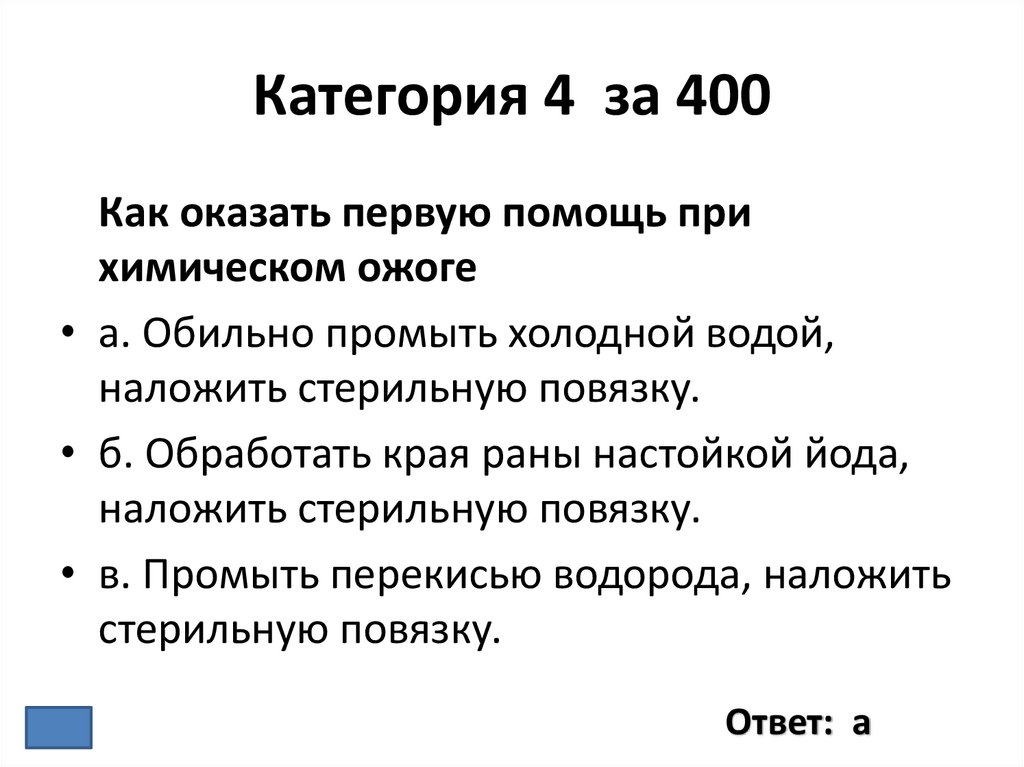 Категория 4 за 400

Как оказать первую помощь при химическом ожоге

• а. Обильно промыть холодной водой, наложить стерильную повязку.
• б. Обработать края раны настойкой йода, наложить стерильную повязку.
• в. Промыть перекисью водорода, наложить стерильную повязку.

Ответ: а